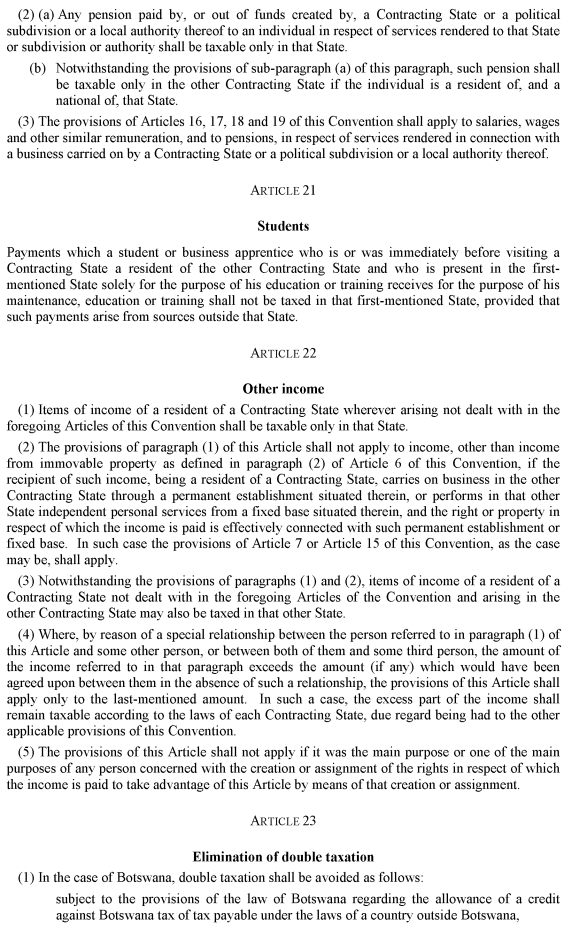 (2) (a) Any pension paid by, or out of funds created by, a Contracting State or a political subdivision or a local authority thereof to an individual in respect of services rendered to that State or subdivision or authority shall be taxable only in that State.

(b) Notwithstanding the provisions of sub-paragraph (a) of this paragraph, such pension shall be taxable only in the other Contracting State if the individual is a resident of, and a national of, that State.

(3) The provisions of Articles 16, 17, 18 and 19 of this Convention shall apply to salaries, wages and other similar remuneration, and to pensions, in respect of services rendered in connection with a business carried on by a Contracting State or a political subdivision or a local authority thereof.

ARTICLE 21

Students

Payments which a student or business apprentice who is or was immediately before visiting a Contracting State a resident of the other Contracting State and who is present in the first-mentioned State solely for the purpose of his education or training receives for the purpose of his maintenance, education or training shall not be taxed in that first-mentioned State, provided that such payments arise from sources outside that State.

ARTICLE 22

Other income

(1) Items of income of a resident of a Contracting State wherever arising not dealt with in the foregoing Articles of this Convention shall be taxable only in that State.

(2) The provisions of paragraph (1) of this Article shall not apply to income, other than income from immovable property as defined in paragraph (2) of Article 6 of this Convention, if the recipient of such income, being a resident of a Contracting State, carries on business in the other Contracting State through a permanent establishment situated therein, or performs in that other State independent personal services from a fixed base situated therein, and the right or property in respect of which the income is paid is effectively connected with such permanent establishment or fixed base. In such case the provisions of Article 7 or Article 15 of this Convention, as the case may be, shall apply.

(3) Notwithstanding the provisions of paragraphs (1) and (2), items of income of a resident of a Contracting State not dealt with in the foregoing Articles of the Convention and arising in the other Contracting State may also be taxed in that other State.

(4) Where, by reason of a special relationship between the person referred to in paragraph (1) of this Article and some other person, or between both of them and some third person, the amount of the income referred to in that paragraph exceeds the amount (if any) which would have been agreed upon between them in the absence of such a relationship, the provisions of this Article shall apply only to the last-mentioned amount. In such a case, the excess part of the income shall remain taxable according to the laws of each Contracting State, due regard being had to the other applicable provisions of this Convention.

(5) The provisions of this Article shall not apply if it was the main purpose or one of the main purposes of any person concerned with the creation or assignment of the rights in respect of which the income is paid to take advantage of this Article by means of that creation or assignment.

ARTICLE 23

Elimination of double taxation

(1) In the case of Botswana, double taxation shall be avoided as follows:

subject to the provisions of the law of Botswana regarding the allowance of a credit against Botswana tax of tax payable under the laws of a country outside Botswana,